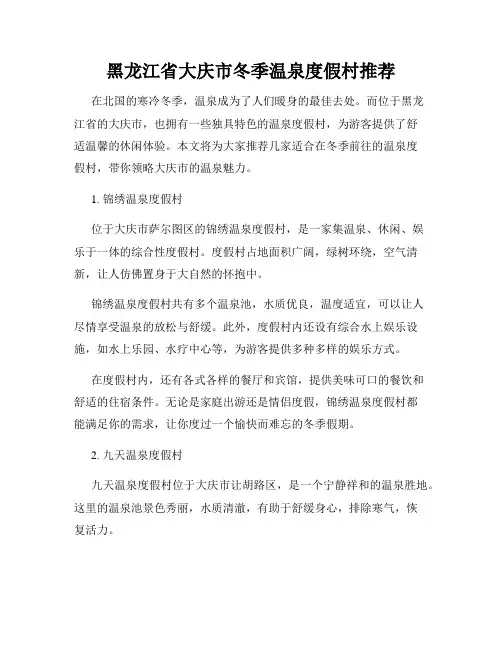 黑龙江省大庆市冬季温泉度假村推荐

在北国的寒冷冬季，温泉成为了人们暖身的最佳去处。而位于黑龙江省的大庆市，也拥有一些独具特色的温泉度假村，为游客提供了舒适温馨的休闲体验。本文将为大家推荐几家适合在冬季前往的温泉度假村，带你领略大庆市的温泉魅力。

1. 锦绣温泉度假村

位于大庆市萨尔图区的锦绣温泉度假村，是一家集温泉、休闲、娱乐于一体的综合性度假村。度假村占地面积广阔，绿树环绕，空气清新，让人仿佛置身于大自然的怀抱中。

锦绣温泉度假村共有多个温泉池，水质优良，温度适宜，可以让人尽情享受温泉的放松与舒缓。此外，度假村内还设有综合水上娱乐设施，如水上乐园、水疗中心等，为游客提供多种多样的娱乐方式。

在度假村内，还有各式各样的餐厅和宾馆，提供美味可口的餐饮和舒适的住宿条件。无论是家庭出游还是情侣度假，锦绣温泉度假村都能满足你的需求，让你度过一个愉快而难忘的冬季假期。

2. 九天温泉度假村

九天温泉度假村位于大庆市让胡路区，是一个宁静祥和的温泉胜地。这里的温泉池景色秀丽，水质清澈，有助于舒缓身心，排除寒气，恢复活力。